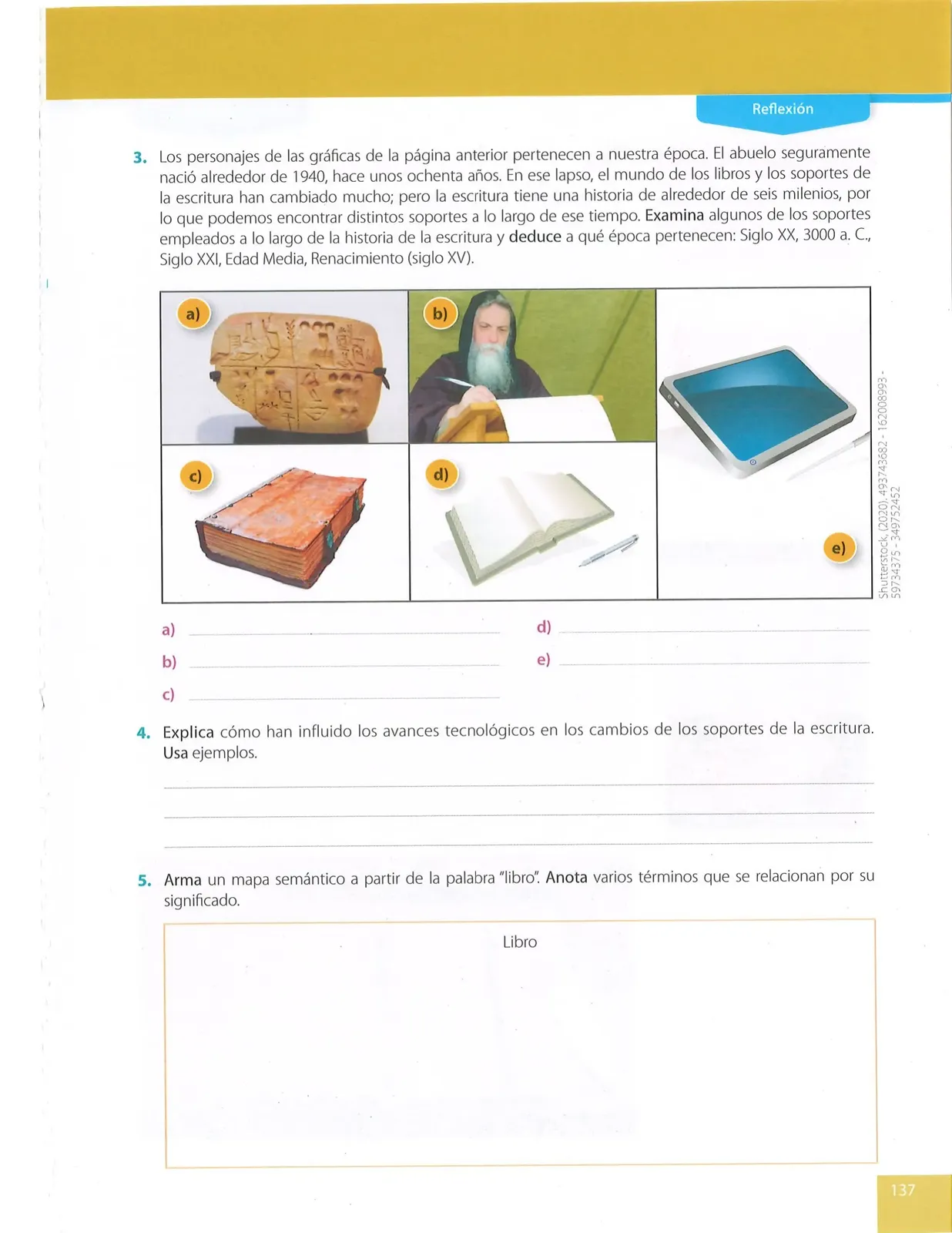 Reflexión

3. Los personajes de las gráficas de la página anterior pertenecen a nuestra época. El abuelo seguramente nació alrededor de 1940, hace unos ochenta años. En ese lapso, el mundo de los libros y los soportes de la escritura han cambiado mucho; pero la escritura tiene una historia de alrededor de seis milenios, por lo que podemos encontrar distintos soportes a lo largo de ese tiempo. Examina algunos de los soportes empleados a lo largo de la historia de la escritura y deduce a qué época pertenecen: Siglo XX, 3000 a. C., Siglo XXI, Edad Media, Renacimiento (siglo XV).

a)

b)

c)

d)

e)

Shutterstock, (2020). 493743682 - 162008993 - 59734375 - 349752452

a)

b)

c)

d)

e)

4. Explica cómo han influido los avances tecnológicos en los cambios de los soportes de la escritura. Usa ejemplos.

5. Arma un mapa semántico a partir de la palabra "libro". Anota varios términos que se relacionan por su significado.

Libro

137